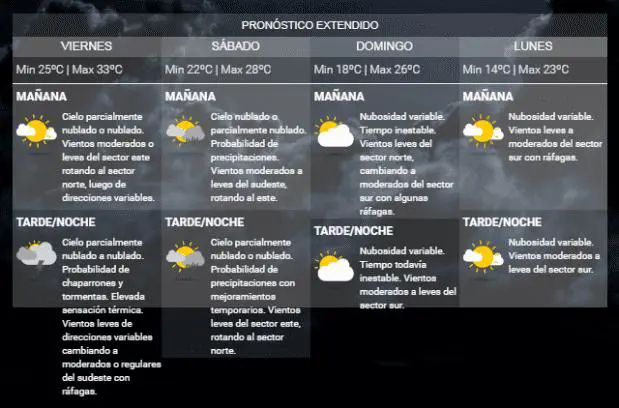 PRONÓSTICO EXTENDIDO

VIERNES
Min 25ºC | Max 33ºC

MAÑANA
Cielo parcialmente nublado o nublado. Vientos moderados o leves del sector este rotando al sector norte, luego de direcciones variables.

TARDE/NOCHE
Cielo parcialmente nublado a nublado. Probabilidad de chaparrones y tormentas. Elevada sensación térmica. Vientos leves de direcciones variables cambiando a moderados o regulares del sudeste con ráfagas.

SÁBADO
Min 22ºC | Max 28ºC

MAÑANA
Cielo nublado o parcialmente nublado. Probabilidad de precipitaciones. Vientos moderados a leves del sudeste, rotando al este.

TARDE/NOCHE
Cielo parcialmente nublado o nublado. Probabilidad de precipitaciones con mejoramientos temporarios. Vientos leves del sector este, rotando al sector norte.

DOMINGO
Min 18ºC | Max 26ºC

MAÑANA
Nubosidad variable. Tiempo inestable. Vientos leves del sector norte, cambiando a moderados del sector sur con algunas ráfagas.

TARDE/NOCHE
Nubosidad variable. Tiempo todavía inestable. Vientos moderados a leves del sector sur.

LUNES
Min 14ºC | Max 23ºC

MAÑANA
Nubosidad variable. Vientos leves a moderados del sector sur con ráfagas.

TARDE/NOCHE
Nubosidad variable. Vientos moderados a leves del sector sur.